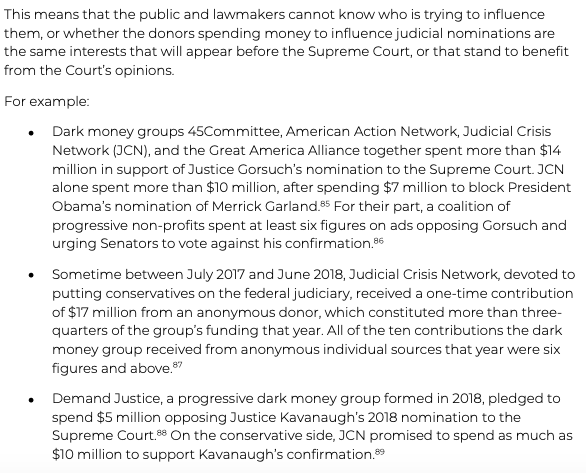 This means that the public and lawmakers cannot know who is trying to influence them, or whether the donors spending money to influence judicial nominations are the same interests that will appear before the Supreme Court, or that stand to benefit from the Court's opinions.

For example:

• Dark money groups 45Committee, American Action Network, Judicial Crisis Network (JCN), and the Great America Alliance together spent more than \$14 million in support of Justice Gorsuch's nomination to the Supreme Court. JCN alone spent more than \$10 million, after spending \$7 million to block President Obama's nomination of Merrick Garland.$^{85}$ For their part, a coalition of progressive non-profits spent at least six figures on ads opposing Gorsuch and urging Senators to vote against his confirmation.$^{86}$

• Sometime between July 2017 and June 2018, Judicial Crisis Network, devoted to putting conservatives on the federal judiciary, received a one-time contribution of \$17 million from an anonymous donor, which constituted more than three-quarters of the group's funding that year. All of the ten contributions the dark money group received from anonymous individual sources that year were six figures and above.$^{87}$

• Demand Justice, a progressive dark money group formed in 2018, pledged to spend \$5 million opposing Justice Kavanaugh's 2018 nomination to the Supreme Court.$^{88}$ On the conservative side, JCN promised to spend as much as \$10 million to support Kavanaugh's confirmation.$^{89}$